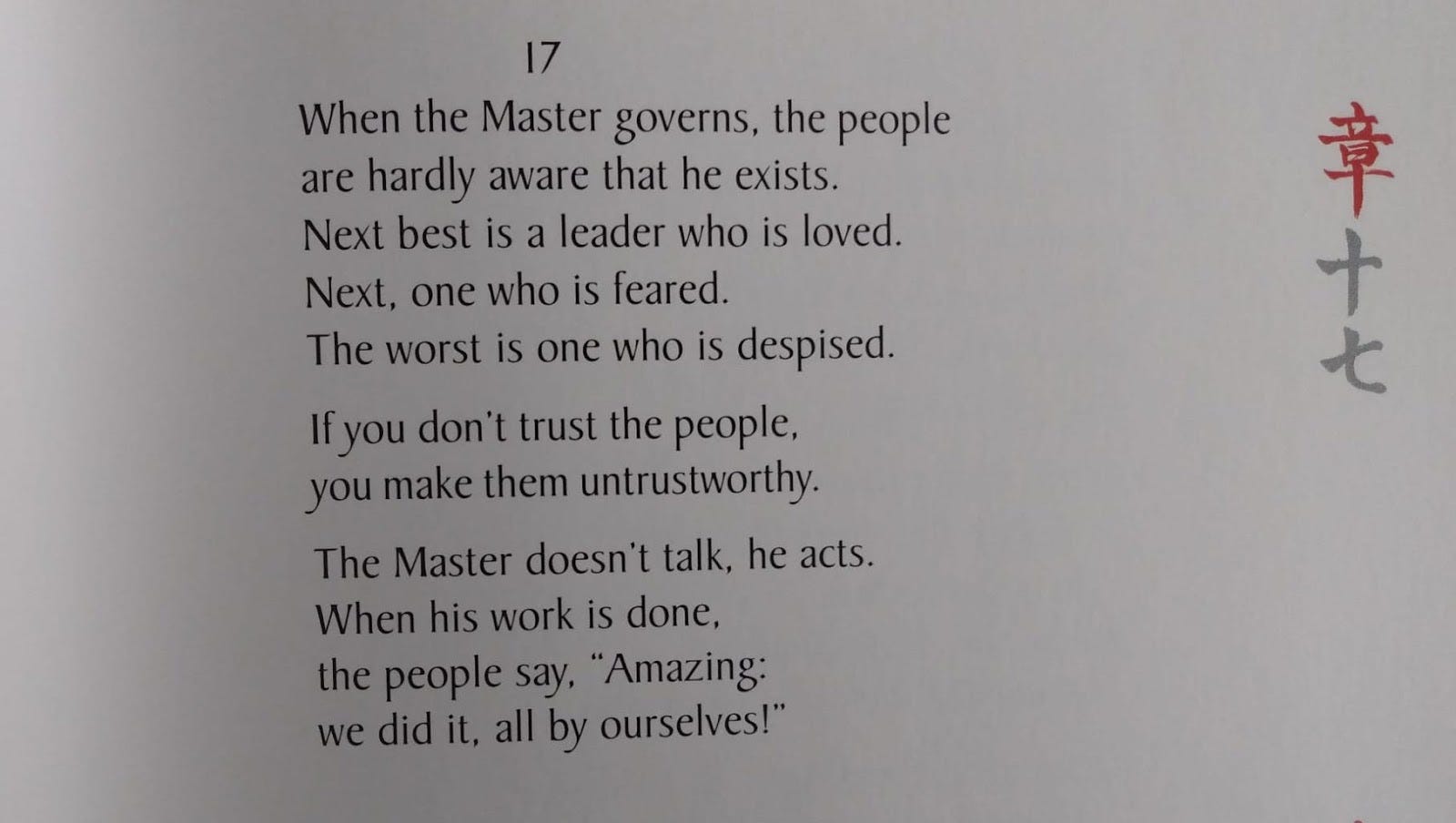 17

When the Master governs, the people
are hardly aware that he exists.
Next best is a leader who is loved.
Next, one who is feared.
The worst is one who is despised.

If you don't trust the people,
you make them untrustworthy.

The Master doesn't talk, he acts.
When his work is done,
the people say, "Amazing:
we did it, all by ourselves!"

章
十
七